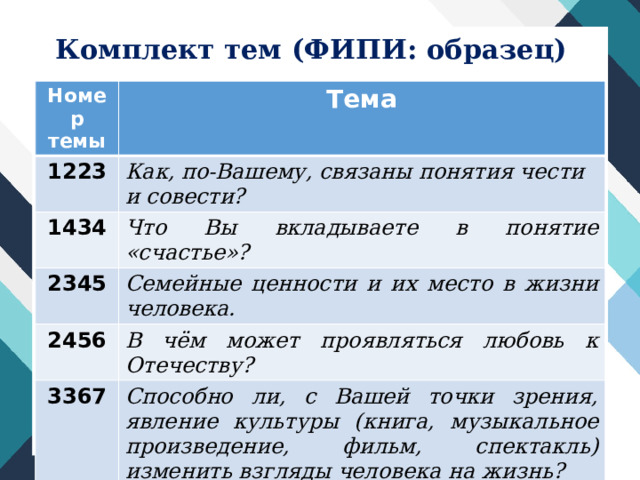 Комплект тем (ФИПИ: образец)

| Номер темы | Тема |
|---|---|
| 1223 | Как, по-Вашему, связаны понятия чести и совести? |
| 1434 | Что Вы вкладываете в понятие «счастье»? |
| 2345 | Семейные ценности и их место в жизни человека. |
| 2456 | В чём может проявляться любовь к Отечеству? |
| 3367 | Способно ли, с Вашей точки зрения, явление культуры (книга, музыкальное произведение, фильм, спектакль) изменить взгляды человека на жизнь? |